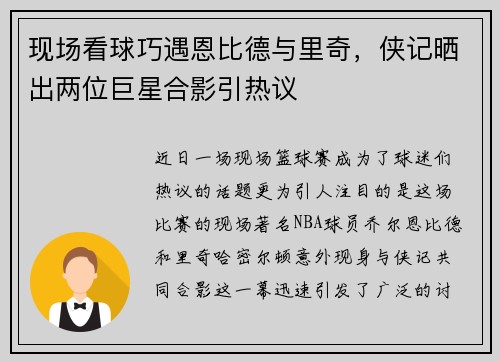 现场看球巧遇恩比德与里奇，侠记晒出两位巨星合影引热议

近日一场现场篮球赛成为了球迷们热议的话题更为引人注目的是这场比赛的现场著名NBA球员乔尔恩比德和里奇哈密尔顿意外现身与侠记共同合影这一幕迅速引发了广泛的讨